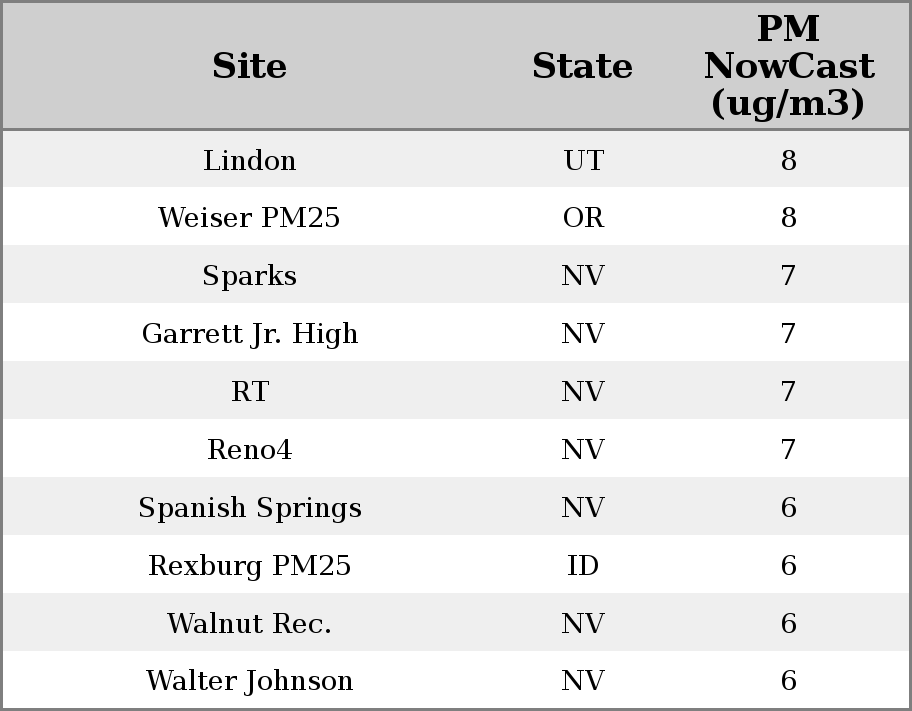 | Site | State | PM NowCast (ug/m3) |
|---|---|---|
| Lindon | UT | 8 |
| Weiser PM25 | OR | 8 |
| Sparks | NV | 7 |
| Garrett Jr. High | NV | 7 |
| RT | NV | 7 |
| Reno4 | NV | 7 |
| Spanish Springs | NV | 6 |
| Rexburg PM25 | ID | 6 |
| Walnut Rec. | NV | 6 |
| Walter Johnson | NV | 6 |